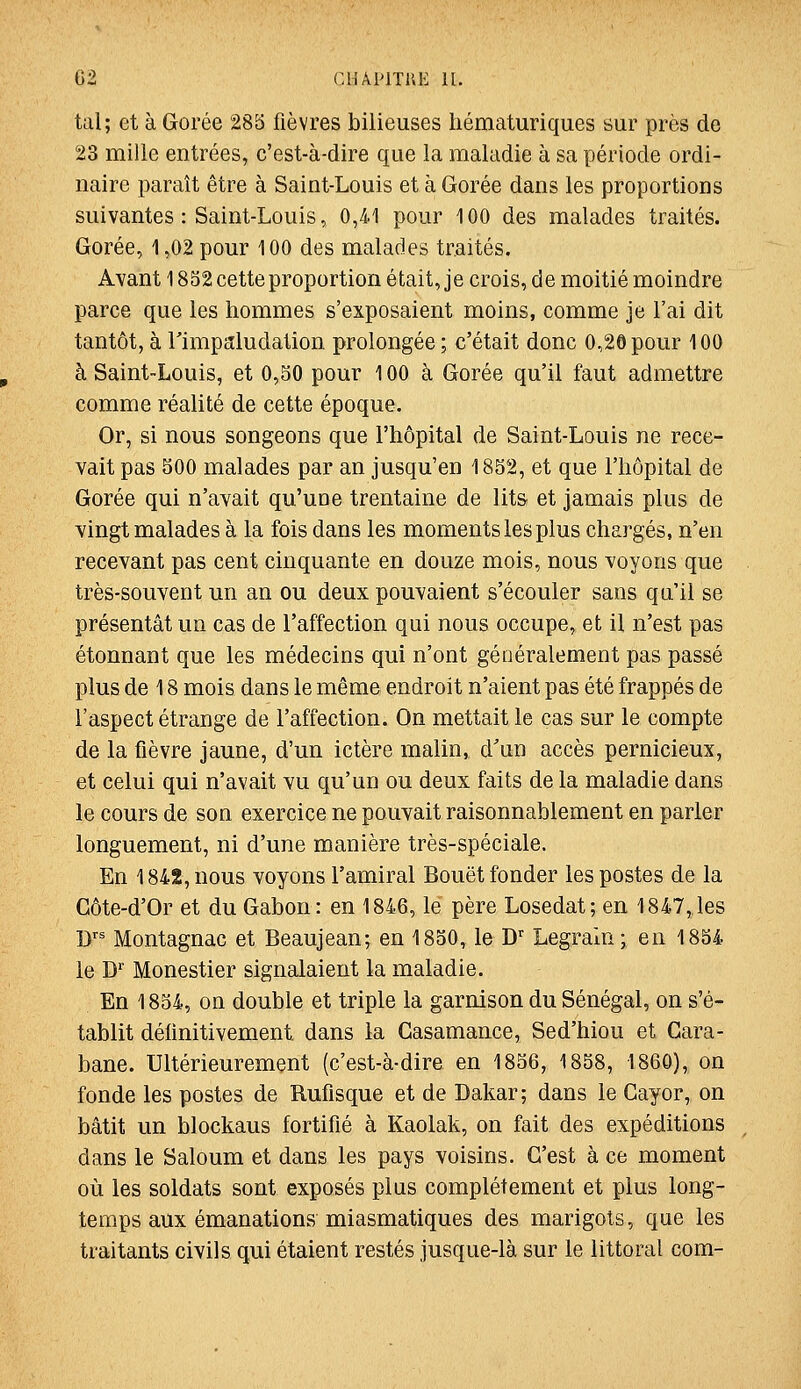 62 CHAPITRE II.

tal; et à Gorée 285 fièvres bilieuses hématuriques sur près de 23 mille entrées, c'est-à-dire que la maladie à sa période ordinaire paraît être à Saint-Louis et à Gorée dans les proportions suivantes : Saint-Louis, 0,41 pour 100 des malades traités. Gorée, 1,02 pour 100 des malades traités.

Avant 1852 cette proportion était, je crois, de moitié moindre parce que les hommes s'exposaient moins, comme je l'ai dit tantôt, à l'impaludation prolongée ; c'était donc 0,20 pour 100 à Saint-Louis, et 0,50 pour 100 à Gorée qu'il faut admettre comme réalité de cette époque.

Or, si nous songeons que l'hôpital de Saint-Louis ne recevait pas 500 malades par an jusqu'en 1852, et que l'hôpital de Gorée qui n'avait qu'une trentaine de lits et jamais plus de vingt malades à la fois dans les moments les plus chargés, n'en recevant pas cent cinquante en douze mois, nous voyons que très-souvent un an ou deux pouvaient s'écouler sans qu'il se présentât un cas de l'affection qui nous occupe, et il n'est pas étonnant que les médecins qui n'ont généralement pas passé plus de 18 mois dans le même endroit n'aient pas été frappés de l'aspect étrange de l'affection. On mettait le cas sur le compte de la fièvre jaune, d'un ictère malin, d'un accès pernicieux, et celui qui n'avait vu qu'un ou deux faits de la maladie dans le cours de son exercice ne pouvait raisonnablement en parler longuement, ni d'une manière très-spéciale.

En 1842, nous voyons l'amiral Bouët fonder les postes de la Côte-d'Or et du Gabon : en 1846, le père Losedat ; en 1847, les D$^{rs}$ Montagnac et Beaujean ; en 1850, le D$^{r}$ Legrain ; en 1854 le D$^{r}$ Monestier signalaient la maladie.

En 1854, on double et triple la garnison du Sénégal, on s'établit définitivement dans la Casamance, Sed'hiou et Carabane. Ultérieurement (c'est-à-dire en 1856, 1858, 1860), on fonde les postes de Rufisque et de Dakar ; dans le Cayor, on bâtit un blockaus fortifié à Kaolak, on fait des expéditions dans le Saloum et dans les pays voisins. C'est à ce moment où les soldats sont exposés plus complétement et plus longtemps aux émanations miasmatiques des marigots, que les traitants civils qui étaient restés jusque-là sur le littoral com-